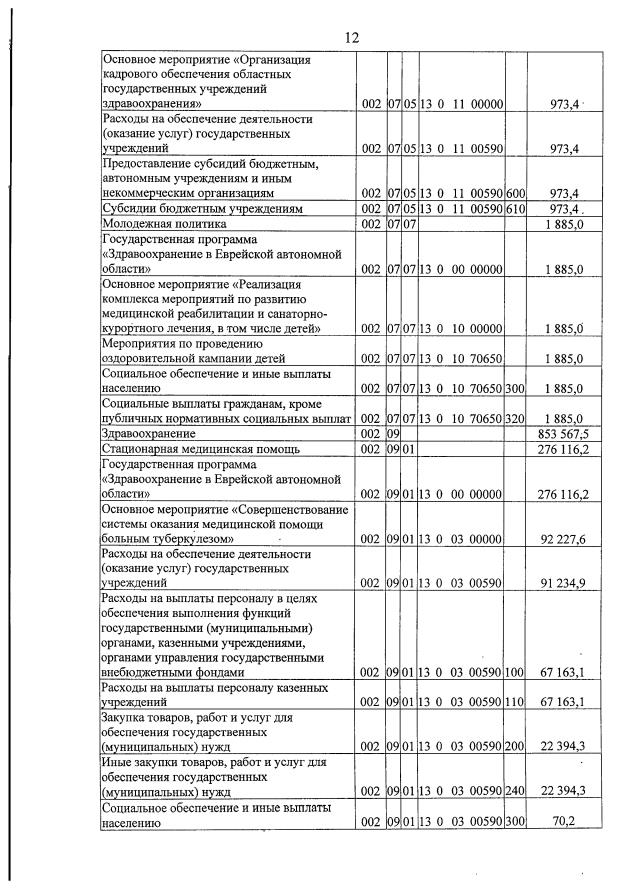 12

| Основное мероприятие «Организация кадрового обеспечения областных государственных учреждений здравоохранения» | 002 | 07 | 05 | 13 0 11 00000 | | 973,4 |
|---|---|---|---|---|---|---|
| Расходы на обеспечение деятельности (оказание услуг) государственных учреждений | 002 | 07 | 05 | 13 0 11 00590 | | 973,4 |
| Предоставление субсидий бюджетным, автономным учреждениям и иным некоммерческим организациям | 002 | 07 | 05 | 13 0 11 00590 | 600 | 973,4 |
| Субсидии бюджетным учреждениям | 002 | 07 | 05 | 13 0 11 00590 | 610 | 973,4 |
| Молодежная политика | 002 | 07 | 07 | | | 1 885,0 |
| Государственная программа «Здравоохранение в Еврейской автономной области» | 002 | 07 | 07 | 13 0 00 00000 | | 1 885,0 |
| Основное мероприятие «Реализация комплекса мероприятий по развитию медицинской реабилитации и санаторно-курортного лечения, в том числе детей» | 002 | 07 | 07 | 13 0 10 00000 | | 1 885,0 |
| Мероприятия по проведению оздоровительной кампании детей | 002 | 07 | 07 | 13 0 10 70650 | | 1 885,0 |
| Социальное обеспечение и иные выплаты населению | 002 | 07 | 07 | 13 0 10 70650 | 300 | 1 885,0 |
| Социальные выплаты гражданам, кроме публичных нормативных социальных выплат | 002 | 07 | 07 | 13 0 10 70650 | 320 | 1 885,0 |
| Здравоохранение | 002 | 09 | | | | 853 567,5 |
| Стационарная медицинская помощь | 002 | 09 | 01 | | | 276 116,2 |
| Государственная программа «Здравоохранение в Еврейской автономной области» | 002 | 09 | 01 | 13 0 00 00000 | | 276 116,2 |
| Основное мероприятие «Совершенствование системы оказания медицинской помощи больным туберкулезом» | 002 | 09 | 01 | 13 0 03 00000 | | 92 227,6 |
| Расходы на обеспечение деятельности (оказание услуг) государственных учреждений | 002 | 09 | 01 | 13 0 03 00590 | | 91 234,9 |
| Расходы на выплаты персоналу в целях обеспечения выполнения функций государственными (муниципальными) органами, казенными учреждениями, органами управления государственными внебюджетными фондами | 002 | 09 | 01 | 13 0 03 00590 | 100 | 67 163,1 |
| Расходы на выплаты персоналу казенных учреждений | 002 | 09 | 01 | 13 0 03 00590 | 110 | 67 163,1 |
| Закупка товаров, работ и услуг для обеспечения государственных (муниципальных) нужд | 002 | 09 | 01 | 13 0 03 00590 | 200 | 22 394,3 |
| Иные закупки товаров, работ и услуг для обеспечения государственных (муниципальных) нужд | 002 | 09 | 01 | 13 0 03 00590 | 240 | 22 394,3 |
| Социальное обеспечение и иные выплаты населению | 002 | 09 | 01 | 13 0 03 00590 | 300 | 70,2 |